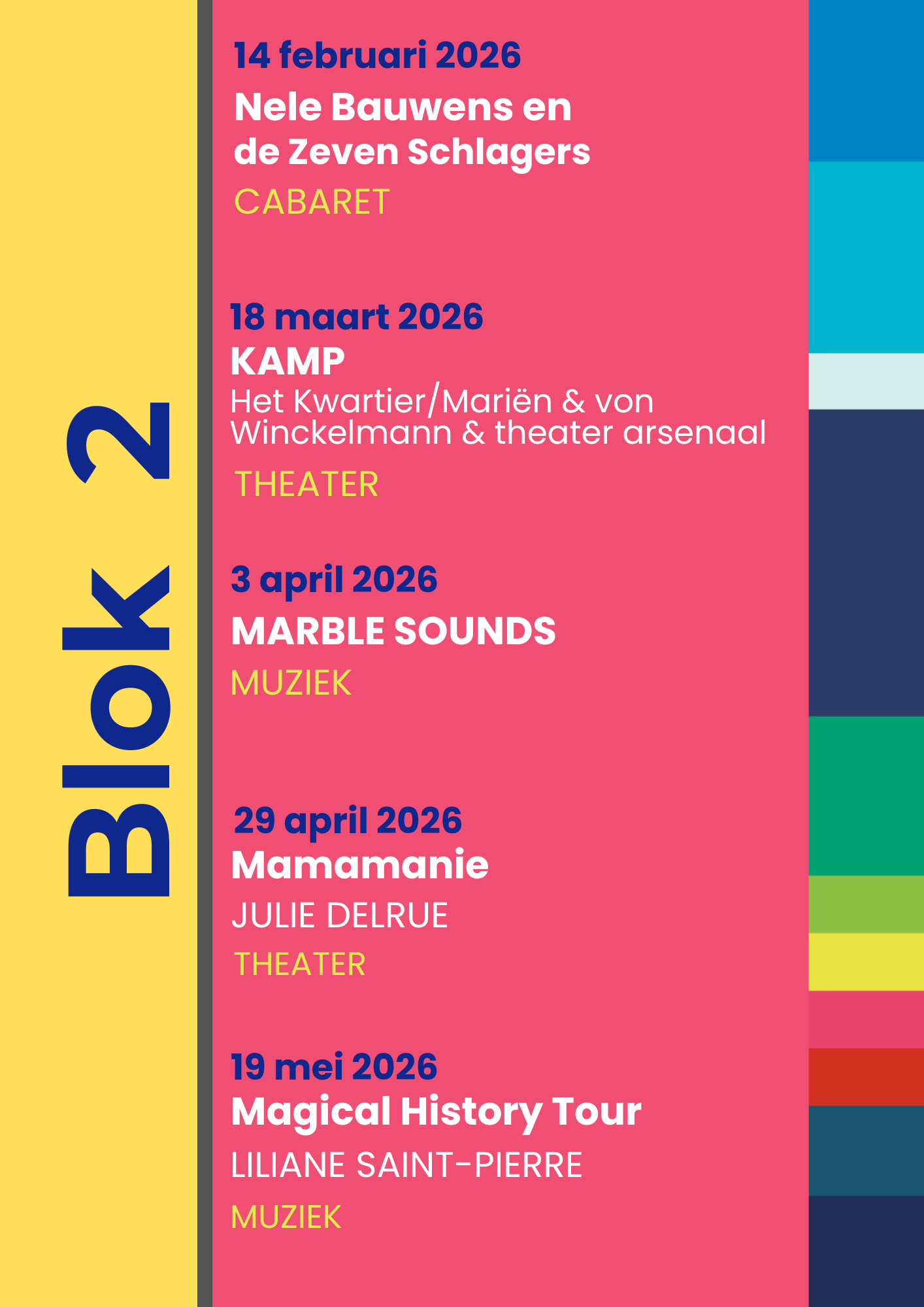 Blok 2

14 februari 2026
Nele Bauwens en de Zeven Schlagers
CABARET

18 maart 2026
KAMP
Het Kwartier/Mariën & von Winckelmann & theater arsenaal
THEATER

3 april 2026
MARBLE SOUNDS
MUZIEK

29 april 2026
Mamamanie
JULIE DELRUE
THEATER

19 mei 2026
Magical History Tour
LILIANE SAINT-PIERRE
MUZIEK